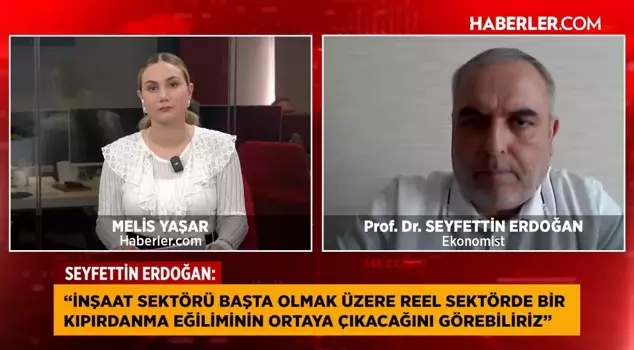 HABERLER.COM

MELİS YAŞAR
Haberler.com

Prof. Dr. SEYFETTİN ERDOĞAN
Ekonomist

SEYFETTİN ERDOĞAN:

"İNŞAAT SEKTÖRÜ BAŞTA OLMAK ÜZERE REEL SEKTÖRDE BİR KIPIRDANMA EĞİLİMİNİN ORTAYA ÇIKACAĞINI GÖREBİLİRİZ"